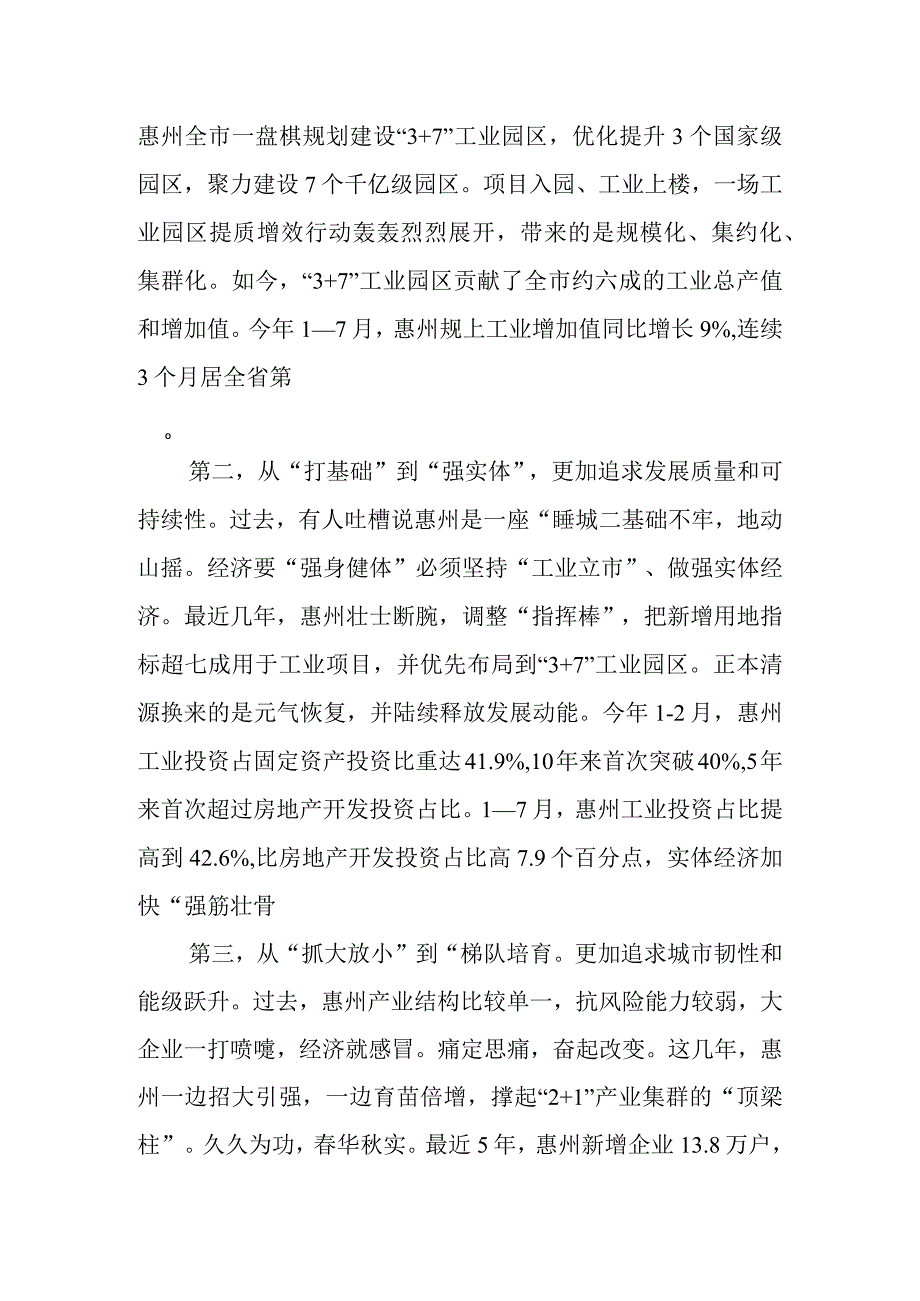 惠州全市一盘棋规划建设“3+7”工业园区，优化提升3个国家级园区，聚力建设7个千亿级园区。项目入园、工业上楼，一场工业园区提质增效行动轰轰烈烈展开，带来的是规模化、集约化、集群化。如今，“3+7”工业园区贡献了全市约六成的工业总产值和增加值。今年1—7月，惠州规上工业增加值同比增长9%,连续3个月居全省第

。

第二，从“打基础”到“强实体”，更加追求发展质量和可持续性。过去，有人吐槽说惠州是一座“睡城二基础不牢，地动山摇。经济要“强身健体”必须坚持“工业立市”、做强实体经济。最近几年，惠州壮士断腕，调整“指挥棒”，把新增用地指标超七成用于工业项目，并优先布局到“3+7”工业园区。正本清源换来的是元气恢复，并陆续释放发展动能。今年1-2月，惠州工业投资占固定资产投资比重达41.9%,10年来首次突破40%,5年来首次超过房地产开发投资占比。1—7月，惠州工业投资占比提高到42.6%,比房地产开发投资占比高7.9个百分点，实体经济加快“强筋壮骨

第三，从“抓大放小”到“梯队培育。更加追求城市韧性和能级跃升。过去，惠州产业结构比较单一，抗风险能力较弱，大企业一打喷嚏，经济就感冒。痛定思痛，奋起改变。这几年，惠州一边招大引强，一边育苗倍增，撑起“2+1”产业集群的“顶梁柱”。久久为功，春华秋实。最近5年，惠州新增企业13.8万户，